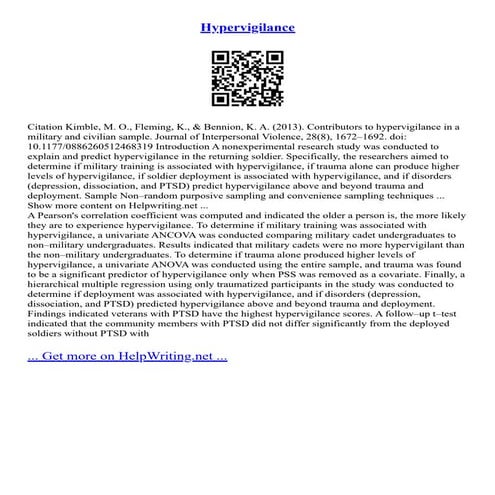 Hypervigilance

Citation Kimble, M. O., Fleming, K., & Bennion, K. A. (2013). Contributors to hypervigilance in a military and civilian sample. Journal of Interpersonal Violence, 28(8), 1672–1692. doi: 10.1177/0886260512468319 Introduction A nonexperimental research study was conducted to explain and predict hypervigilance in the returning soldier. Specifically, the researchers aimed to determine if military training is associated with hypervigilance, if trauma alone can produce higher levels of hypervigilance, if soldier deployment is associated with hypervigilance, and if disorders (depression, dissociation, and PTSD) predict hypervigilance above and beyond trauma and deployment. Sample Non–random purposive sampling and convenience sampling techniques ...
Show more content on Helpwriting.net ...
A Pearson's correlation coefficient was computed and indicated the older a person is, the more likely they are to experience hypervigilance. To determine if military training was associated with hypervigilance, a univariate ANCOVA was conducted comparing military cadet undergraduates to non–military undergraduates. Results indicated that military cadets were no more hypervigilant than the non–military undergraduates. To determine if trauma alone produced higher levels of hypervigilance, a univariate ANOVA was conducted using the entire sample, and trauma was found to be a significant predictor of hypervigilance only when PSS was removed as a covariate. Finally, a hierarchical multiple regression using only traumatized participants in the study was conducted to determine if deployment was associated with hypervigilance, and if disorders (depression, dissociation, and PTSD) predicted hypervigilance above and beyond trauma and deployment. Findings indicated veterans with PTSD have the highest hypervigilance scores. A follow–up t–test indicated that the community members with PTSD did not differ significantly from the deployed soldiers without PTSD with

... Get more on HelpWriting.net ...